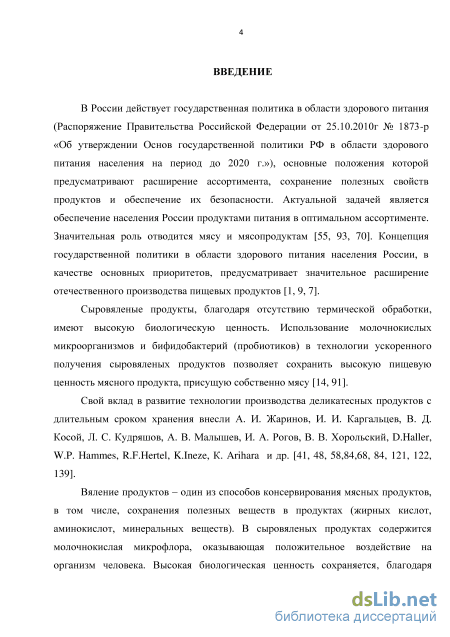 4

ВВЕДЕНИЕ

В России действует государственная политика в области здорового питания (Распоряжение Правительства Российской Федерации от 25.10.2010г № 1873-р «Об утверждении Основ государственной политики РФ в области здорового питания населения на период до 2020 г.»), основные положения которой предусматривают расширение ассортимента, сохранение полезных свойств продуктов и обеспечение их безопасности. Актуальной задачей является обеспечение населения России продуктами питания в оптимальном ассортименте. Значительная роль отводится мясу и мясопродуктам [55, 93, 70]. Концепция государственной политики в области здорового питания населения России, в качестве основных приоритетов, предусматривает значительное расширение отечественного производства пищевых продуктов [1, 9, 7].

Сыровяленые продукты, благодаря отсутствию термической обработки, имеют высокую биологическую ценность. Использование молочнокислых микроорганизмов и бифидобактерий (пробиотиков) в технологии ускоренного получения сыровяленых продуктов позволяет сохранить высокую пищевую ценность мясного продукта, присущую собственно мясу [14, 91].

Свой вклад в развитие технологии производства деликатесных продуктов с длительным сроком хранения внесли А. И. Жаринов, И. И. Каргальцев, В. Д. Косой, Л. С. Кудряшов, А. В. Малышев, И. А. Рогов, В. В. Хорольский, D.Haller, W.P. Hammes, R.F.Hertel, K.Ineze, K. Arihara и др. [41, 48, 58,84,68, 84, 121, 122, 139].

Вяление продуктов – один из способов консервирования мясных продуктов, в том числе, сохранения полезных веществ в продуктах (жирных кислот, аминокислот, минеральных веществ). В сыровяленых продуктах содержится молочнокислая микрофлора, оказывающая положительное воздействие на организм человека. Высокая биологическая ценность сохраняется, благодаря

dsLib.net
библиотека диссертаций